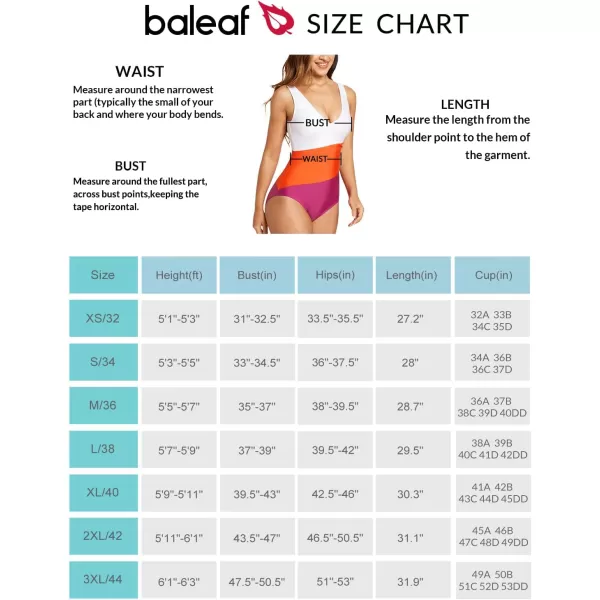 baleaf SIZE CHART

WAIST
Measure around the narrowest part (typically the small of your back and where your body bends.

BUST
Measure around the fullest part, across bust points,keeping the tape horizontal.

BUST
WAIST

LENGTH
Measure the length from the shoulder point to the hem of the garment.

| Size | Height(ft) | Bust(in) | Hips(in) | Length(in) | Cup(in) |
|---|---|---|---|---|---|
| XS/32 | 5'1"-5'3" | 31"-32.5" | 33.5"-35.5" | 27.2" | 32A 33B 34C 35D |
| S/34 | 5'3"-5'5" | 33"-34.5" | 36"-37.5" | 28" | 34A 36B 36C 37D |
| M/36 | 5'5"-5'7" | 35"-37" | 38"-39.5" | 28.7" | 36A 37B 38C 39D 40DD |
| L/38 | 5'7"-5'9" | 37"-39" | 39.5"-42" | 29.5" | 38A 39B 40C 41D 42DD |
| XL/40 | 5'9"-5'11" | 39.5"-43" | 42.5"-46" | 30.3" | 41A 42B 43C 44D 45DD |
| 2XL/42 | 5'11"-6'1" | 43.5"-47" | 46.5"-50.5" | 31.1" | 45A 46B 47C 48D 49DD |
| 3XL/44 | 6'1"-6'3" | 47.5"-50.5" | 51"-53" | 31.9" | 49A 50B 51C 52D 53DD |